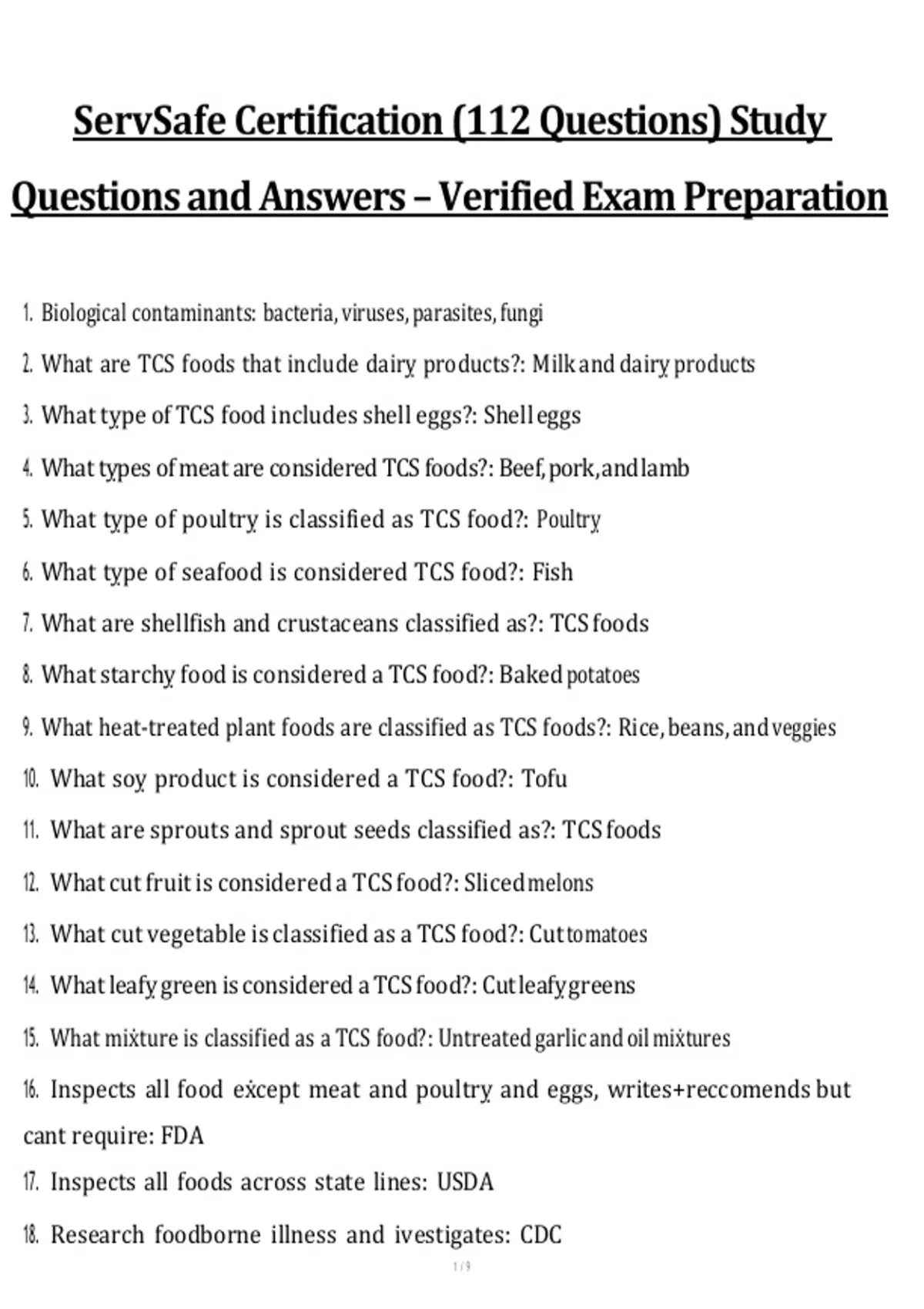 ServSafe Certification (112 Questions) Study Questions and Answers – Verified Exam Preparation

1. Biological contaminants: bacteria, viruses, parasites, fungi
2. What are TCS foods that include dairy products?: Milk and dairy products
3. What type of TCS food includes shell eggs?: Shell eggs
4. What types of meat are considered TCS foods?: Beef, pork, and lamb
5. What type of poultry is classified as TCS food?: Poultry
6. What type of seafood is considered TCS food?: Fish
7. What are shellfish and crustaceans classified as?: TCS foods
8. What starchy food is considered a TCS food?: Baked potatoes
9. What heat-treated plant foods are classified as TCS foods?: Rice, beans, and veggies
10. What soy product is considered a TCS food?: Tofu
11. What are sprouts and sprout seeds classified as?: TCS foods
12. What cut fruit is considered a TCS food?: Sliced melons
13. What cut vegetable is classified as a TCS food?: Cut tomatoes
14. What leafy green is considered a TCS food?: Cut leafy greens
15. What mixture is classified as a TCS food?: Untreated garlic and oil mixtures
16. Inspects all food except meat and poultry and eggs, writes+reccomends but cant require: FDA
17. Inspects all foods across state lines: USDA
18. Research foodborne illness and ivestigates: CDC

1 / 9